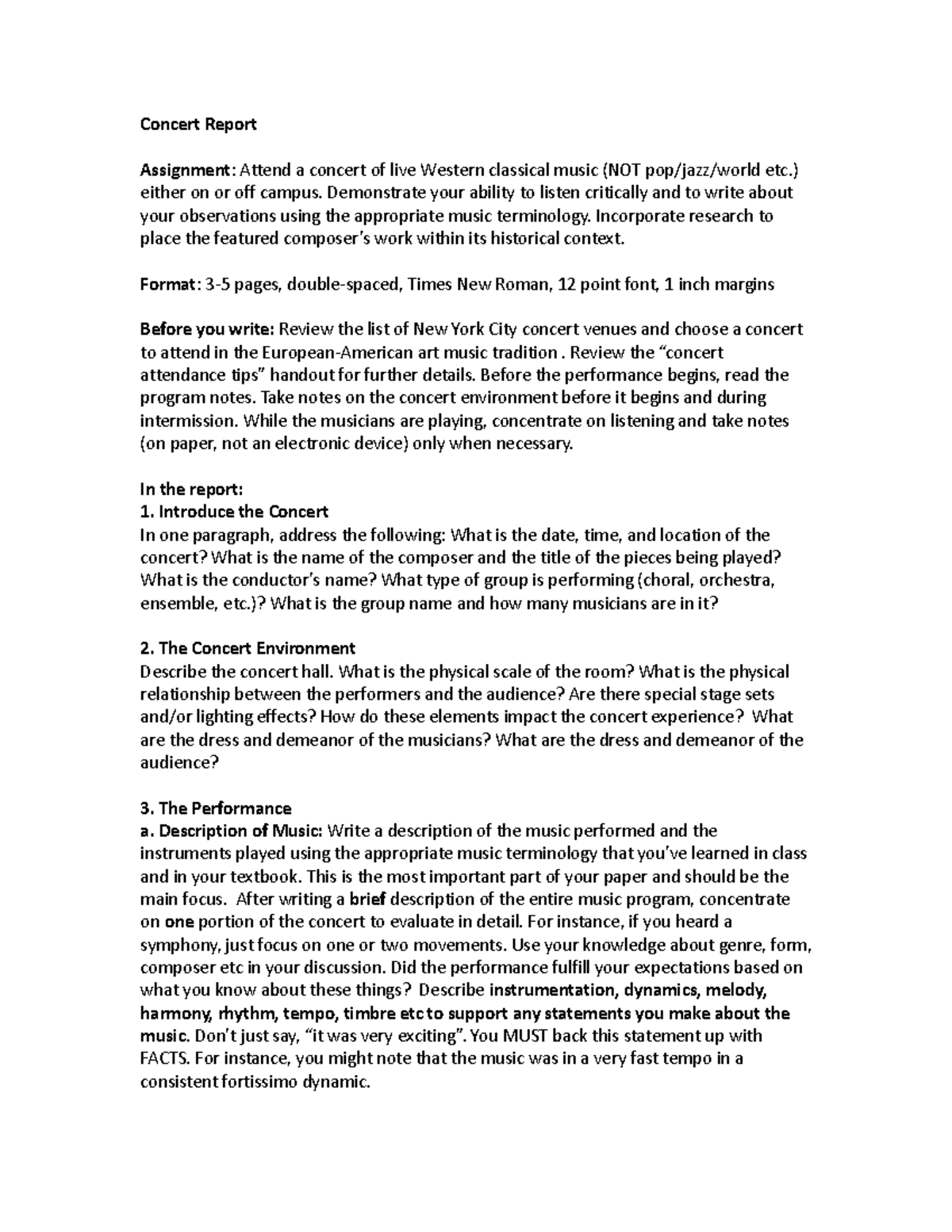 Concert Report

Assignment: Attend a concert of live Western classical music (NOT pop/jazz/world etc.) either on or off campus. Demonstrate your ability to listen critically and to write about your observations using the appropriate music terminology. Incorporate research to place the featured composer's work within its historical context.

Format: 3-5 pages, double-spaced, Times New Roman, 12 point font, 1 inch margins

Before you write: Review the list of New York City concert venues and choose a concert to attend in the European-American art music tradition . Review the "concert attendance tips" handout for further details. Before the performance begins, read the program notes. Take notes on the concert environment before it begins and during intermission. While the musicians are playing, concentrate on listening and take notes (on paper, not an electronic device) only when necessary.

In the report:
1. Introduce the Concert
In one paragraph, address the following: What is the date, time, and location of the concert? What is the name of the composer and the title of the pieces being played? What is the conductor's name? What type of group is performing (choral, orchestra, ensemble, etc.)? What is the group name and how many musicians are in it?

2. The Concert Environment
Describe the concert hall. What is the physical scale of the room? What is the physical relationship between the performers and the audience? Are there special stage sets and/or lighting effects? How do these elements impact the concert experience? What are the dress and demeanor of the musicians? What are the dress and demeanor of the audience?

3. The Performance
a. Description of Music: Write a description of the music performed and the instruments played using the appropriate music terminology that you've learned in class and in your textbook. This is the most important part of your paper and should be the main focus. After writing a brief description of the entire music program, concentrate on one portion of the concert to evaluate in detail. For instance, if you heard a symphony, just focus on one or two movements. Use your knowledge about genre, form, composer etc in your discussion. Did the performance fulfill your expectations based on what you know about these things? Describe instrumentation, dynamics, melody, harmony, rhythm, tempo, timbre etc to support any statements you make about the music. Don't just say, "it was very exciting". You MUST back this statement up with FACTS. For instance, you might note that the music was in a very fast tempo in a consistent fortissimo dynamic.